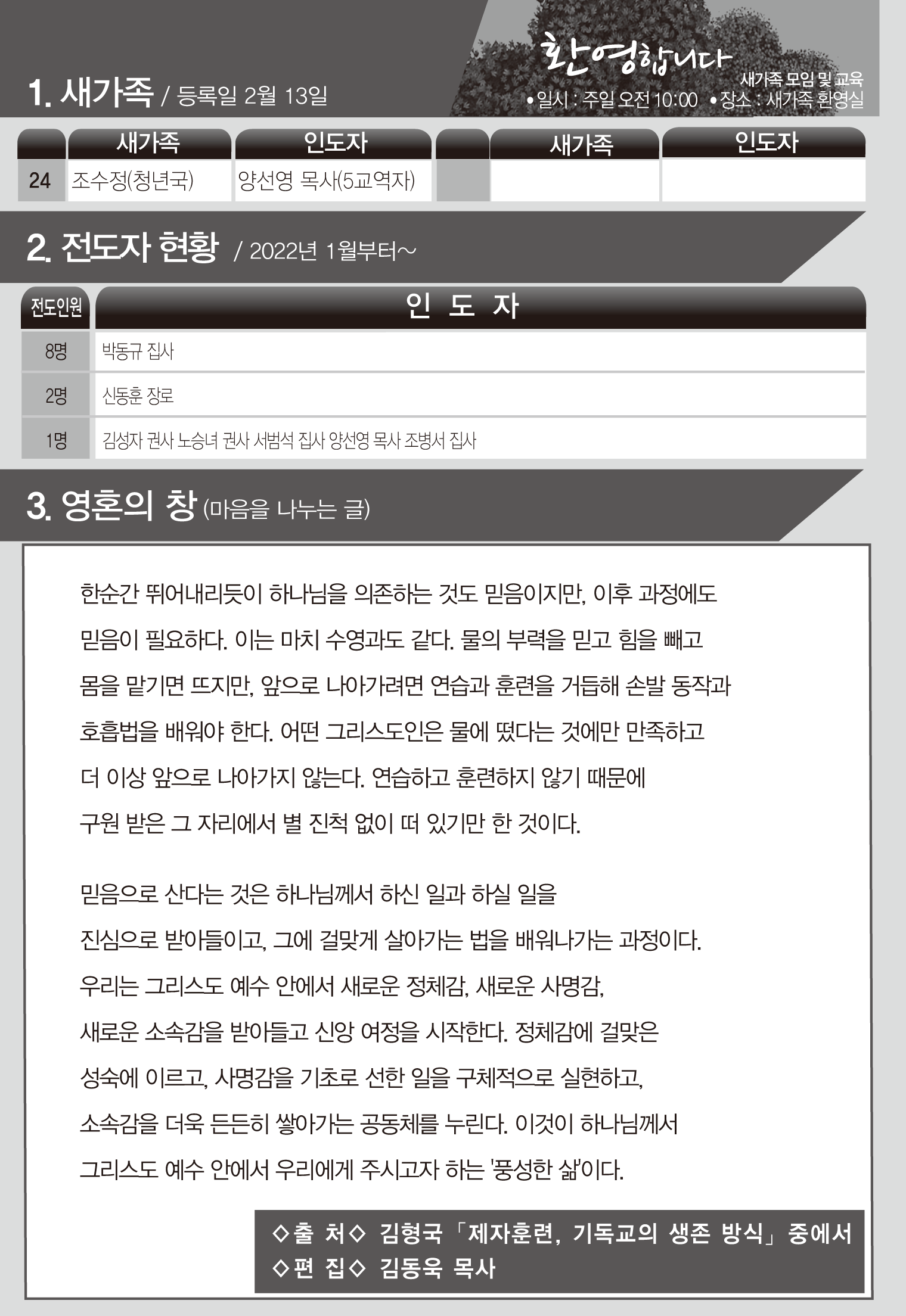 1. 새가족 / 등록일 2월 13일

환영합니다
새가족 모임 및 교육
•일시 : 주일 오전 10:00 •장소 : 새가족 환영실

| | 새가족 | 인도자 | | 새가족 | 인도자 |
|---|---|---|---|---|---|
| 24 | 조수정(청년국) | 양선영 목사(5교역자) | | | |

2. 전도자 현황 / 2022년 1월부터~

| 전도인원 | 인 도 자 |
|---|---|
| 8명 | 박동규 집사 |
| 2명 | 신동훈 장로 |
| 1명 | 김성자 권사 노승녀 권사 서범석 집사 양선영 목사 조병서 집사 |

3. 영혼의 창 (마음을 나누는 글)

한순간 뛰어내리듯이 하나님을 의존하는 것도 믿음이지만, 이후 과정에도 믿음이 필요하다. 이는 마치 수영과도 같다. 물의 부력을 믿고 힘을 빼고 몸을 맡기면 뜨지만, 앞으로 나아가려면 연습과 훈련을 거듭해 손발 동작과 호흡법을 배워야 한다. 어떤 그리스도인은 물에 떴다는 것에만 만족하고 더 이상 앞으로 나아가지 않는다. 연습하고 훈련하지 않기 때문에 구원 받은 그 자리에서 별 진척 없이 떠 있기만 한 것이다.

믿음으로 산다는 것은 하나님께서 하신 일과 하실 일을 진심으로 받아들이고, 그에 걸맞게 살아가는 법을 배워나가는 과정이다. 우리는 그리스도 예수 안에서 새로운 정체감, 새로운 사명감, 새로운 소속감을 받아들고 신앙 여정을 시작한다. 정체감에 걸맞은 성숙에 이르고, 사명감을 기초로 선한 일을 구체적으로 실현하고, 소속감을 더욱 든든히 쌓아가는 공동체를 누린다. 이것이 하나님께서 그리스도 예수 안에서 우리에게 주시고자 하는 '풍성한 삶'이다.

◇출 처◇ 김형국 「제자훈련, 기독교의 생존 방식」 중에서
◇편 집◇ 김동욱 목사